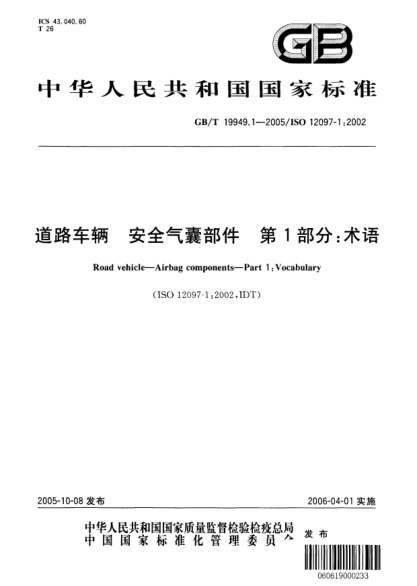 ICS 43.040.60
T 26

GB

中华人民共和国国家标准

GB/T 19949.1—2005/ISO 12097-1:2002

道路车辆　安全气囊部件　第1部分:术语

Road vehicle—Airbag components—Part 1:Vocabulary

(ISO 12097-1:2002,IDT)

2005-10-08 发布

2006-04-01 实施

中华人民共和国国家质量监督检验检疫总局
中国国家标准化管理委员会
发布

060619000233